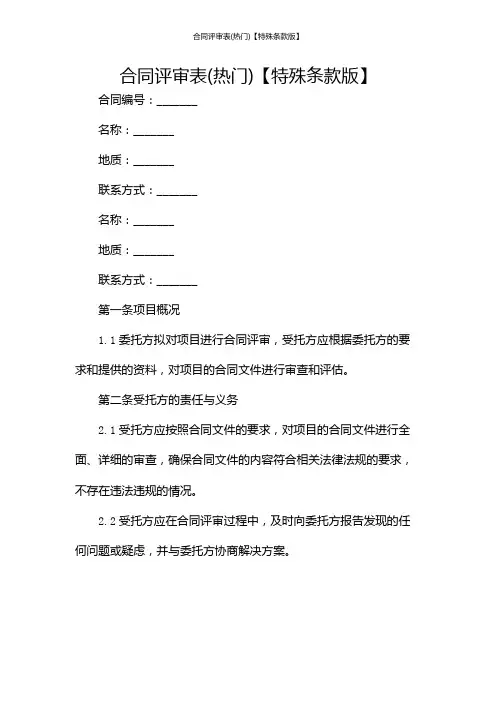 合同评审表(热门)【特殊条款版】

合同评审表(热门)【特殊条款版】

合同编号：_______

名称：_______

地质：_______

联系方式：_______

名称：_______

地质：_______

联系方式：_______

第一条项目概况

1.1 委托方拟对项目进行合同评审，受托方应根据委托方的要求和提供的资料，对项目的合同文件进行审查和评估。

第二条受托方的责任与义务

2.1 受托方应按照合同文件的要求，对项目的合同文件进行全面、详细的审查，确保合同文件的内容符合相关法律法规的要求，不存在违法违规的情况。

2.2 受托方应在合同评审过程中，及时向委托方报告发现的任何问题或疑虑，并与委托方协商解决方案。